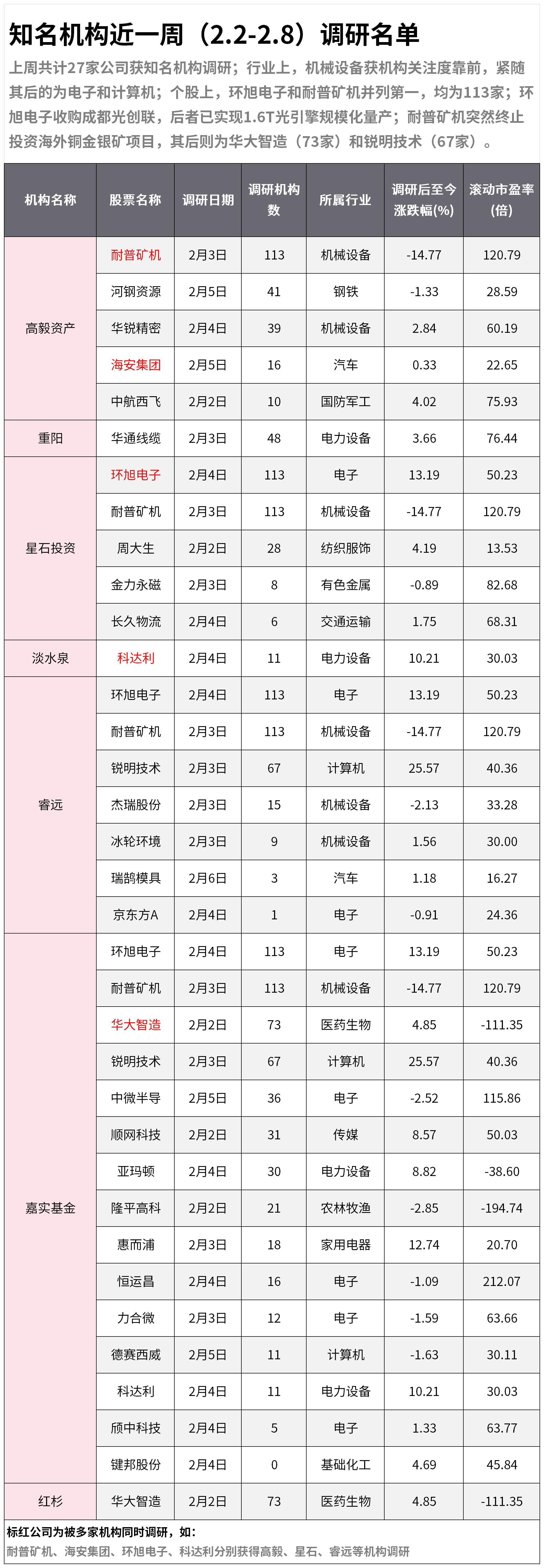 知名机构近一周（2.2-2.8）调研名单

上周共计27家公司获知名机构调研；行业上，机械设备获机构关注度靠前，紧随其后的为电子和计算机；个股上，环旭电子和耐普矿机并列第一，均为113家；环旭电子收购成都光创联，后者已实现1.6T光引擎规模化量产；耐普矿机突然终止投资海外铜金银矿项目，其后则为华大智造（73家）和锐明技术（67家）。

| 机构名称 | 股票名称 | 调研日期 | 调研机构数 | 所属行业 | 调研后至今涨跌幅(%) | 滚动市盈率(倍) |
|---|---|---|---|---|---|---|
| 高毅资产 | 耐普矿机 | 2月3日 | 113 | 机械设备 | -14.77 | 120.79 |
| | 河钢资源 | 2月5日 | 41 | 钢铁 | -1.33 | 28.59 |
| | 华锐精密 | 2月4日 | 39 | 机械设备 | 2.84 | 60.19 |
| | 海安集团 | 2月5日 | 16 | 汽车 | 0.33 | 22.65 |
| | 中航西飞 | 2月2日 | 10 | 国防军工 | 4.02 | 75.93 |
| 重阳 | 华通线缆 | 2月3日 | 48 | 电力设备 | 3.66 | 76.44 |
| 星石投资 | 环旭电子 | 2月4日 | 113 | 电子 | 13.19 | 50.23 |
| | 耐普矿机 | 2月3日 | 113 | 机械设备 | -14.77 | 120.79 |
| | 周大生 | 2月2日 | 28 | 纺织服饰 | 4.19 | 13.53 |
| | 金力永磁 | 2月3日 | 8 | 有色金属 | -0.89 | 82.68 |
| | 长久物流 | 2月4日 | 6 | 交通运输 | 1.75 | 68.31 |
| 淡水泉 | 科达利 | 2月4日 | 11 | 电力设备 | 10.21 | 30.03 |
| 睿远 | 环旭电子 | 2月4日 | 113 | 电子 | 13.19 | 50.23 |
| | 耐普矿机 | 2月3日 | 113 | 机械设备 | -14.77 | 120.79 |
| | 锐明技术 | 2月3日 | 67 | 计算机 | 25.57 | 40.36 |
| | 杰瑞股份 | 2月3日 | 15 | 机械设备 | -2.13 | 33.28 |
| | 冰轮环境 | 2月3日 | 9 | 机械设备 | 1.56 | 30.00 |
| | 瑞鹄模具 | 2月6日 | 3 | 汽车 | 1.18 | 16.27 |
| | 京东方A | 2月4日 | 1 | 电子 | -0.91 | 24.36 |
| 嘉实基金 | 环旭电子 | 2月4日 | 113 | 电子 | 13.19 | 50.23 |
| | 耐普矿机 | 2月3日 | 113 | 机械设备 | -14.77 | 120.79 |
| | 华大智造 | 2月2日 | 73 | 医药生物 | 4.85 | -111.35 |
| | 锐明技术 | 2月3日 | 67 | 计算机 | 25.57 | 40.36 |
| | 中微半导 | 2月5日 | 36 | 电子 | -2.52 | 115.86 |
| | 顺网科技 | 2月2日 | 31 | 传媒 | 8.57 | 50.03 |
| | 亚玛顿 | 2月4日 | 30 | 电力设备 | 8.82 | -38.60 |
| | 隆平高科 | 2月2日 | 21 | 农林牧渔 | -2.85 | -194.74 |
| | 惠而浦 | 2月3日 | 18 | 家用电器 | 12.74 | 20.70 |
| | 恒运昌 | 2月4日 | 16 | 电子 | -1.09 | 212.07 |
| | 力合微 | 2月3日 | 12 | 电子 | -1.59 | 63.66 |
| | 德赛西威 | 2月5日 | 11 | 计算机 | -1.63 | 30.11 |
| | 科达利 | 2月4日 | 11 | 电力设备 | 10.21 | 30.03 |
| | 颀中科技 | 2月4日 | 5 | 电子 | 1.33 | 63.77 |
| | 键邦股份 | 2月4日 | 0 | 基础化工 | 4.69 | 45.84 |
| 红杉 | 华大智造 | 2月2日 | 73 | 医药生物 | 4.85 | -111.35 |

标红公司为被多家机构同时调研，如：
耐普矿机、海安集团、环旭电子、科达利分别获得高毅、星石、睿远等机构调研